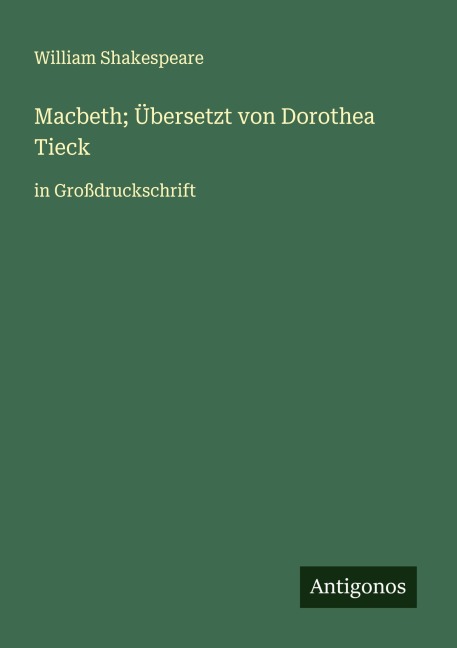 William Shakespeare

Macbeth; Übersetzt von Dorothea Tieck

in Großdruckschrift

Antigonos